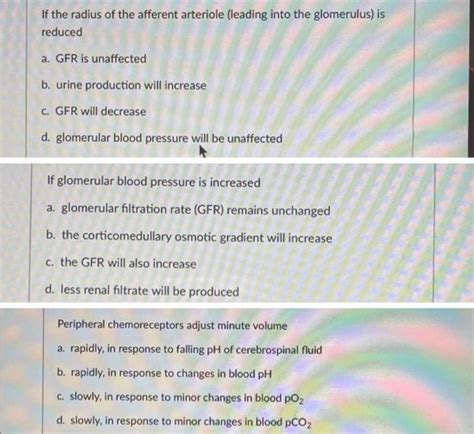 If the radius of the afferent arteriole (leading into the glomerulus) is reduced

a. GFR is unaffected

b. urine production will increase

c. GFR will decrease

d. glomerular blood pressure will be unaffected

If glomerular blood pressure is increased

a. glomerular filtration rate (GFR) remains unchanged

b. the corticomedullary osmotic gradient will increase

c. the GFR will also increase

d. less renal filtrate will be produced

Peripheral chemoreceptors adjust minute volume

a. rapidly, in response to falling pH of cerebrospinal fluid

b. rapidly, in response to changes in blood pH

c. slowly, in response to minor changes in blood $pO_2$

d. slowly, in response to minor changes in blood $pCO_2$